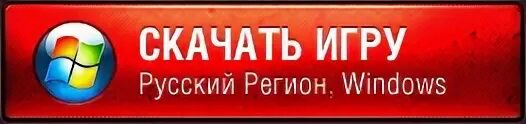 СКАЧАТЬ ИГРУ
Русский Регион, Windows